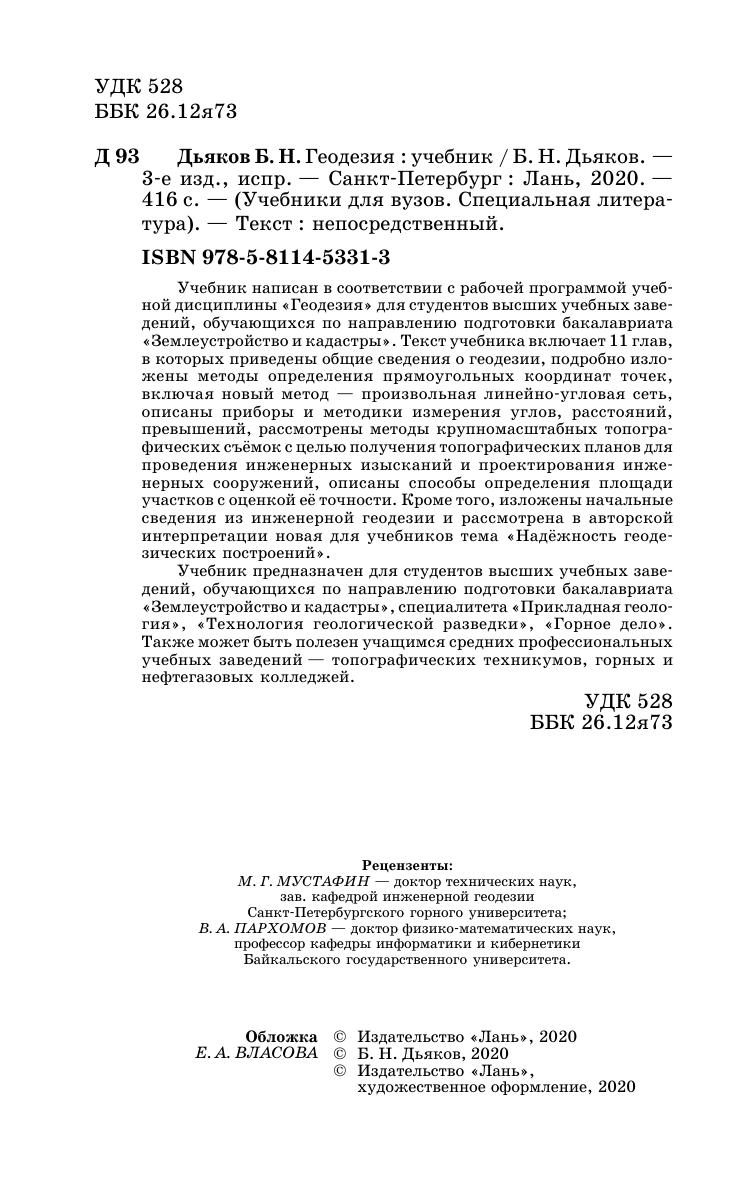 УДК 528
ББК 26.12я73

Д 93 Дьяков Б. Н. Геодезия : учебник / Б. Н. Дьяков. — 3-е изд., испр. — Санкт-Петербург : Лань, 2020. — 416 с. — (Учебники для вузов. Специальная литература). — Текст : непосредственный.

ISBN 978-5-8114-5331-3

Учебник написан в соответствии с рабочей программой учебной дисциплины «Геодезия» для студентов высших учебных заведений, обучающихся по направлению подготовки бакалавриата «Землеустройство и кадастры». Текст учебника включает 11 глав, в которых приведены общие сведения о геодезии, подробно изложены методы определения прямоугольных координат точек, включая новый метод — произвольная линейно-угловая сеть, описаны приборы и методики измерения углов, расстояний, превышений, рассмотрены методы крупномасштабных топографических съёмок с целью получения топографических планов для проведения инженерных изысканий и проектирования инженерных сооружений, описаны способы определения площади участков с оценкой её точности. Кроме того, изложены начальные сведения из инженерной геодезии и рассмотрена в авторской интерпретации новая для учебников тема «Надёжность геодезических построений».

Учебник предназначен для студентов высших учебных заведений, обучающихся по направлению подготовки бакалавриата «Землеустройство и кадастры», специалитета «Прикладная геология», «Технология геологической разведки», «Горное дело». Также может быть полезен учащимся средних профессиональных учебных заведений — топографических техникумов, горных и нефтегазовых колледжей.

УДК 528
ББК 26.12я73

Рецензенты:
М. Г. МУСТАФИН — доктор технических наук, зав. кафедрой инженерной геодезии Санкт-Петербургского горного университета;
В. А. ПАРХОМОВ — доктор физико-математических наук, профессор кафедры информатики и кибернетики Байкальского государственного университета.

Обложка
Е. А. ВЛАСОВА
© Издательство «Лань», 2020
© Б. Н. Дьяков, 2020
© Издательство «Лань», художественное оформление, 2020